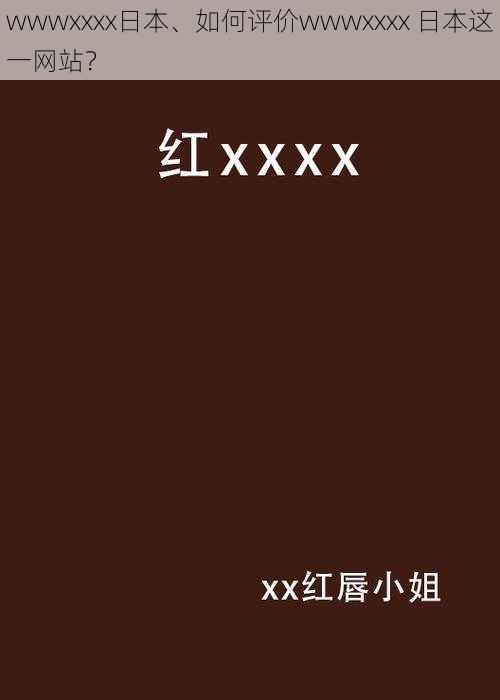 wwwxxxx日本、如何评价wwwxxxx 日本这一网站?

红xxxx

xx红唇小姐